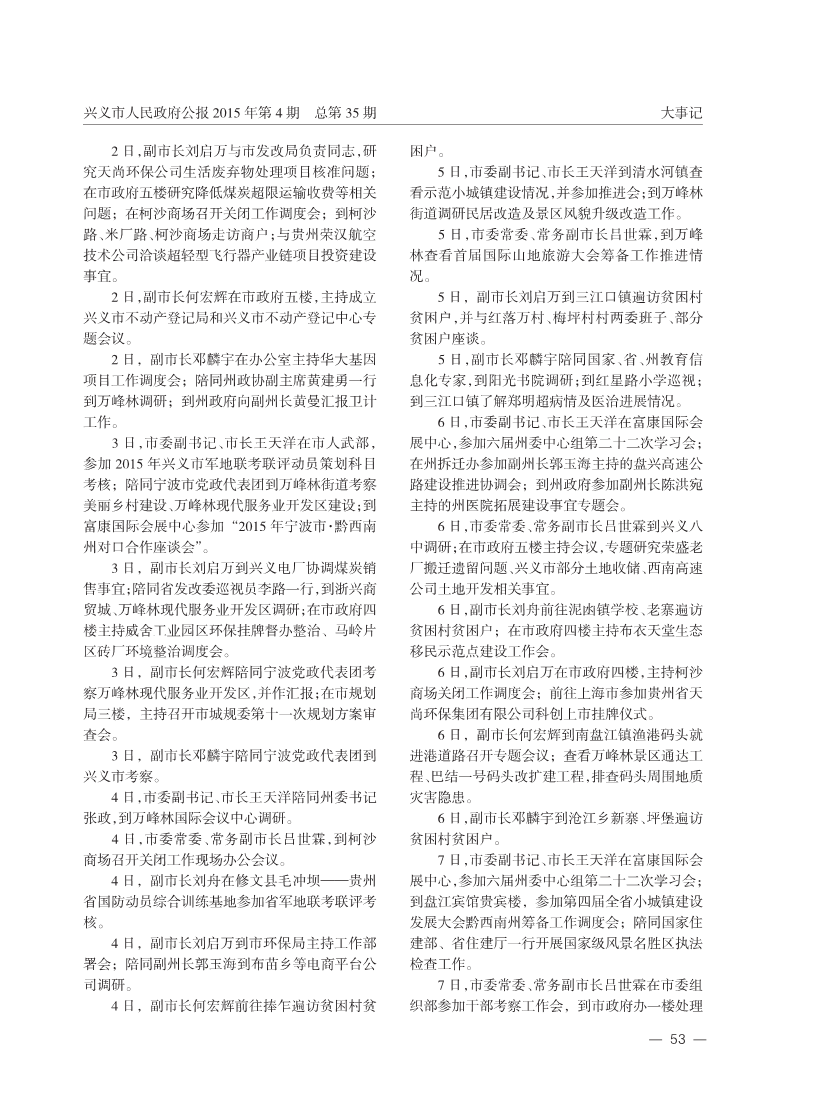 兴义市人民政府公报 2015 年第 4 期　总第 35 期

大事记

2 日，副市长刘启万与市发改局负责同志，研究天尚环保公司生活废弃物处理项目核准问题；在市政府五楼研究降低煤炭超限运输收费等相关问题；在柯沙商场召开关闭工作调度会；到柯沙路、米厂路、柯沙商场走访商户；与贵州荣汉航空技术公司洽谈超轻型飞行器产业链项目投资建设事宜。

2 日，副市长何宏辉在市政府五楼，主持成立兴义市不动产登记局和兴义市不动产登记中心专题会议。

2 日，副市长邓麟宇在办公室主持华大基因项目工作调度会；陪同州政协副主席黄建勇一行到万峰林调研；到州政府向副州长黄曼汇报卫计工作。

3 日，市委副书记、市长王天洋在市人武部，参加 2015 年兴义市军地联考联评动员策划科目考核；陪同宁波市党政代表团到万峰林街道考察美丽乡村建设、万峰林现代服务业开发区建设；到富康国际会展中心参加“2015 年宁波市·黔西南州对口合作座谈会”。

3 日，副市长刘启万到兴义电厂协调煤炭销售事宜；陪同省发改委巡视员李路一行，到浙兴商贸城、万峰林现代服务业开发区调研；在市政府四楼主持威舍工业园区环保挂牌督办整治、马岭片区砖厂环境整治调度会。

3 日，副市长何宏辉陪同宁波党政代表团考察万峰林现代服务业开发区，并作汇报；在市规划局三楼，主持召开市城规委第十一次规划方案审查会。

3 日，副市长邓麟宇陪同宁波党政代表团到兴义市考察。

4 日，市委副书记、市长王天洋陪同州委书记张政，到万峰林国际会议中心调研。

4 日，市委常委、常务副市长吕世霖，到柯沙商场召开关闭工作现场办公会议。

4 日，副市长刘舟在修文县毛冲坝——贵州省国防动员综合训练基地参加省军地联考联评考核。

4 日，副市长刘启万到市环保局主持工作部署会；陪同副州长郭玉海到布苗乡等电商平台公司调研。

4 日，副市长何宏辉前往捧乍遍访贫困村贫困户。

5 日，市委副书记、市长王天洋到清水河镇查看示范小城镇建设情况，并参加推进会；到万峰林街道调研民居改造及景区风貌升级改造工作。

5 日，市委常委、常务副市长吕世霖，到万峰林查看首届国际山地旅游大会筹备工作推进情况。

5 日，副市长刘启万到三江口镇遍访贫困村贫困户，并与红落万村、梅坪村村两委班子、部分贫困户座谈。

5 日，副市长邓麟宇陪同国家、省、州教育信息化专家，到阳光书院调研；到红星路小学巡视；到三江口镇了解郑明超病情及医治进展情况。

6 日，市委副书记、市长王天洋在富康国际会展中心，参加六届州委中心组第二十二次学习会；在州拆迁办参加副州长郭玉海主持的盘兴高速公路建设推进协调会；到州政府参加副州长陈洪宛主持的州医院拓展建设事宜专题会。

6 日，市委常委、常务副市长吕世霖到兴义八中调研；在市政府五楼主持会议，专题研究荣盛老厂搬迁遗留问题、兴义市部分土地收储、西南高速公司土地开发相关事宜。

6 日，副市长刘舟前往泥凼镇学校、老寨遍访贫困村贫困户；在市政府四楼主持布衣天堂生态移民示范点建设工作会。

6 日，副市长刘启万在市政府四楼，主持柯沙商场关闭工作调度会；前往上海市参加贵州省天尚环保集团有限公司科创上市挂牌仪式。

6 日，副市长何宏辉到南盘江镇渔港码头就进港道路召开专题会议；查看万峰林景区通达工程、巴结一号码头改扩建工程，排查码头周围地质灾害隐患。

6 日，副市长邓麟宇到沧江乡新寨、坪堡遍访贫困村贫困户。

7 日，市委副书记、市长王天洋在富康国际会展中心，参加六届州委中心组第二十二次学习会；到盘江宾馆贵宾楼，参加第四届全省小城镇建设发展大会黔西南州筹备工作调度会；陪同国家住建部、省住建厅一行开展国家级风景名胜区执法检查工作。

7 日，市委常委、常务副市长吕世霖在市委组织部参加干部考察工作会，到市政府办一楼处理

— 53 —